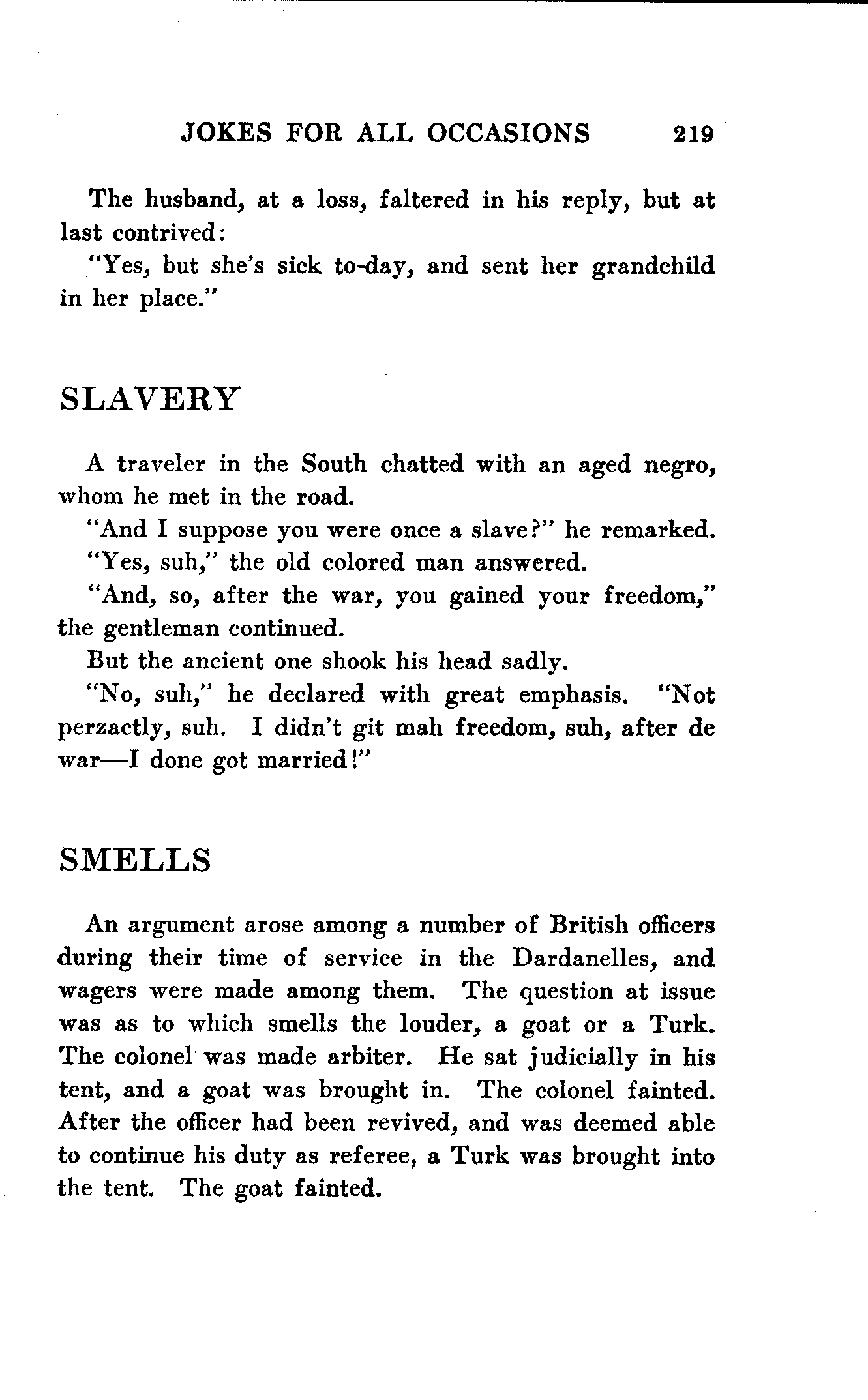 JOKES FOR ALL OCCASIONS 219

The husband, at a loss, faltered in his reply, but at last contrived:

"Yes, but she's sick to-day, and sent her grandchild in her place."

SLAVERY

A traveler in the South chatted with an aged negro, whom he met in the road.

"And I suppose you were once a slave?" he remarked.

"Yes, suh," the old colored man answered.

"And, so, after the war, you gained your freedom," the gentleman continued.

But the ancient one shook his head sadly.

"No, suh," he declared with great emphasis. "Not perzactly, suh. I didn't git mah freedom, suh, after de war—I done got married!"

SMELLS

An argument arose among a number of British officers during their time of service in the Dardanelles, and wagers were made among them. The question at issue was as to which smells the louder, a goat or a Turk. The colonel was made arbiter. He sat judicially in his tent, and a goat was brought in. The colonel fainted. After the officer had been revived, and was deemed able to continue his duty as referee, a Turk was brought into the tent. The goat fainted.